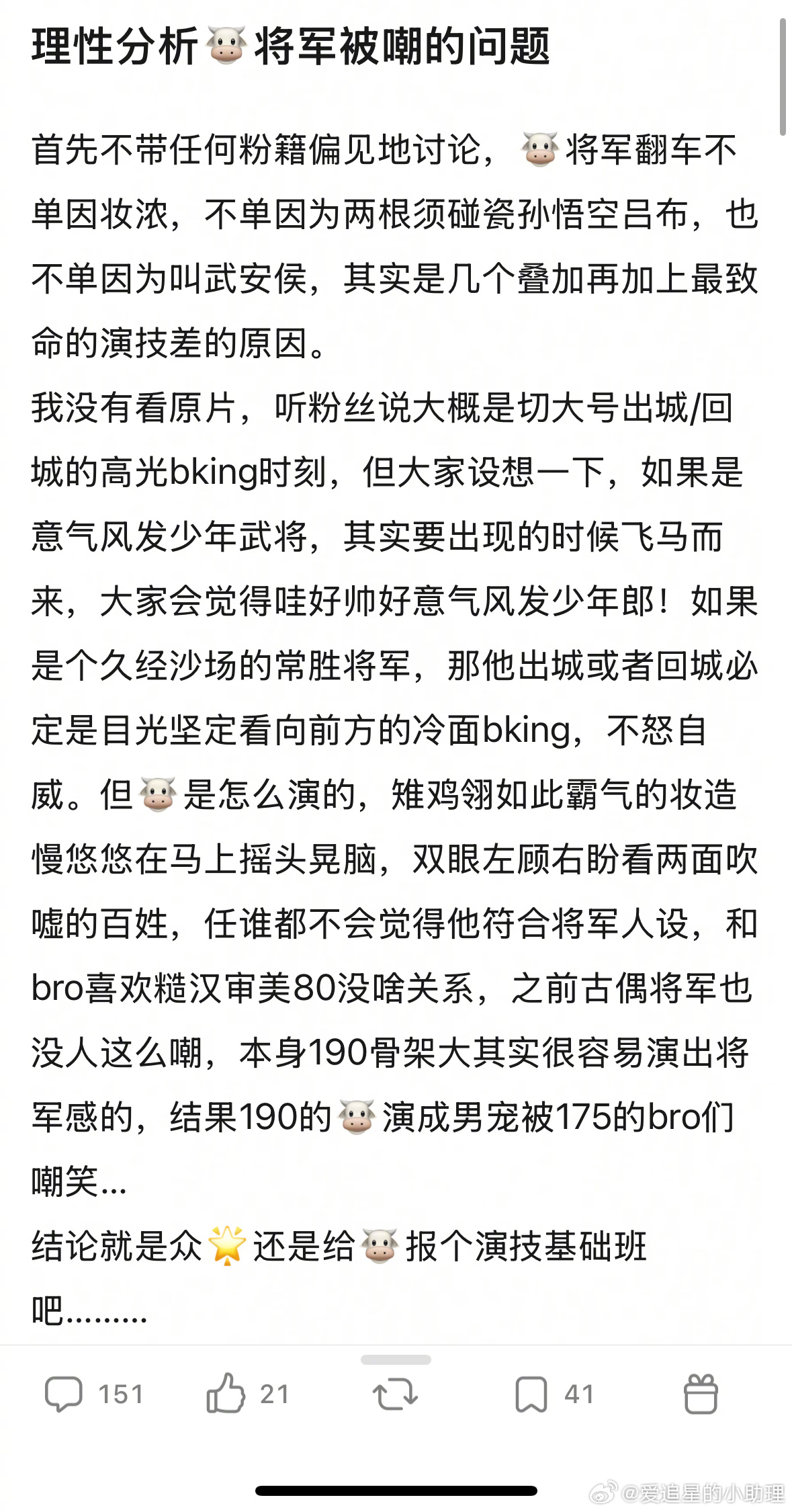 理性分析🐮将军被嘲的问题

首先不带任何粉籍偏见地讨论，🐮将军翻车不单因妆浓，不单因为两根须碰瓷孙悟空吕布，也不单因为叫武安侯，其实是几个叠加再加上最致命的演技差的原因。
我没有看原片，听粉丝说大概是切大号出城/回城的高光bking时刻，但大家设想一下，如果是意气风发少年武将，其实要出现的时候飞马而来，大家会觉得哇好帅好意气风发少年郎！如果是个久经沙场的常胜将军，那他出城或者回城必定是目光坚定看向前方的冷面bking，不怒自威。但🐮是怎么演的，雉鸡翎如此霸气的妆造慢悠悠在马上摇头晃脑，双眼左顾右盼看两面吹嘘的百姓，任谁都不会觉得他符合将军人设，和bro喜欢糙汉审美80没啥关系，之前古偶将军也没人这么嘲，本身190骨架大其实很容易演出将军感的，结果190的🐮演成男宠被175的bro们嘲笑...
结论就是众🌟还是给🐮报个演技基础班吧.........

151 21 41

@爱追星的小助理